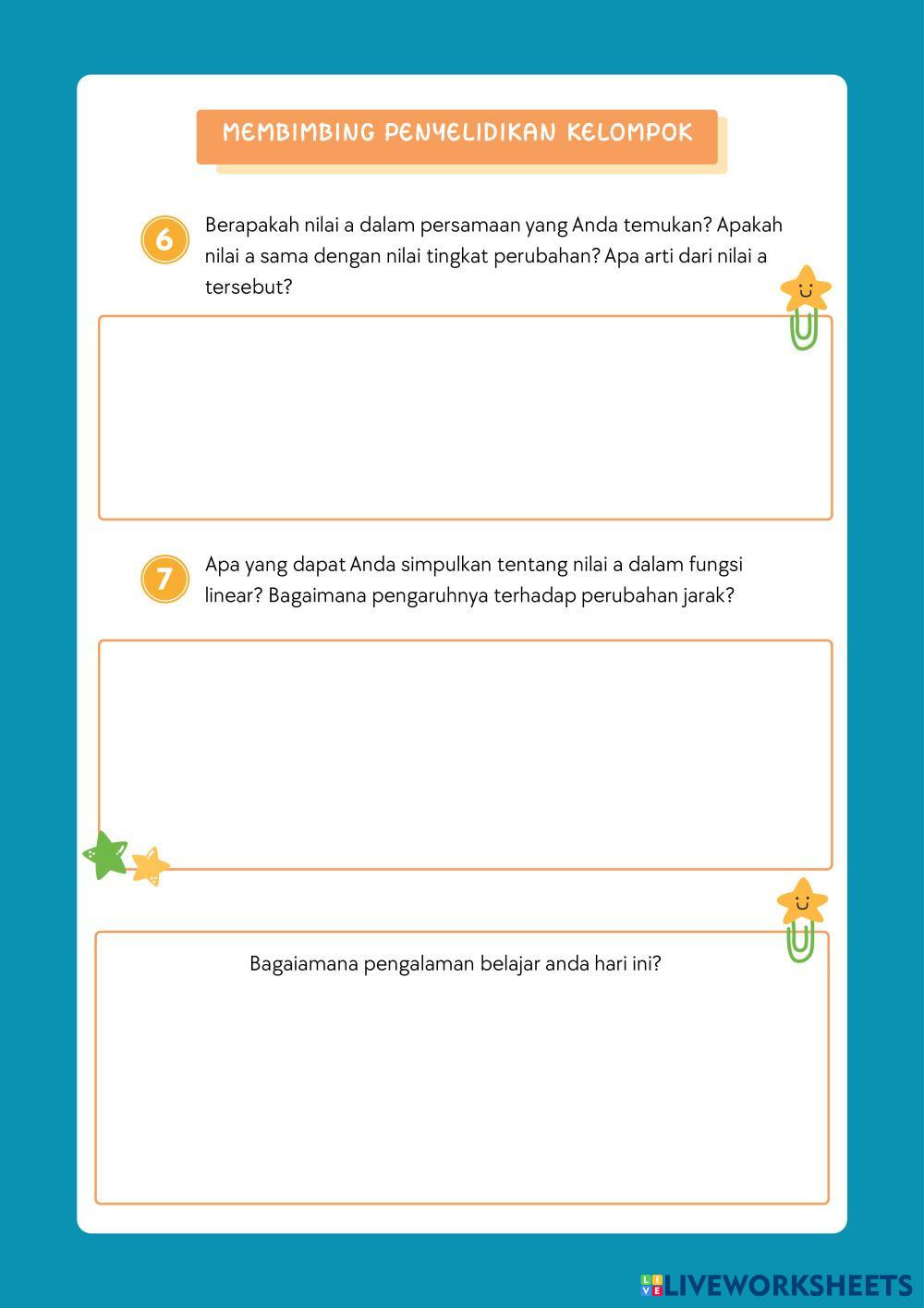 MEMBIMBING PENYELIDIKAN KELOMPOK

6 Berapakah nilai a dalam persamaan yang Anda temukan? Apakah nilai a sama dengan nilai tingkat perubahan? Apa arti dari nilai a tersebut?

7 Apa yang dapat Anda simpulkan tentang nilai a dalam fungsi linear? Bagaimana pengaruhnya terhadap perubahan jarak?

Bagaiamana pengalaman belajar anda hari ini?

LIVEWORKSHEETS